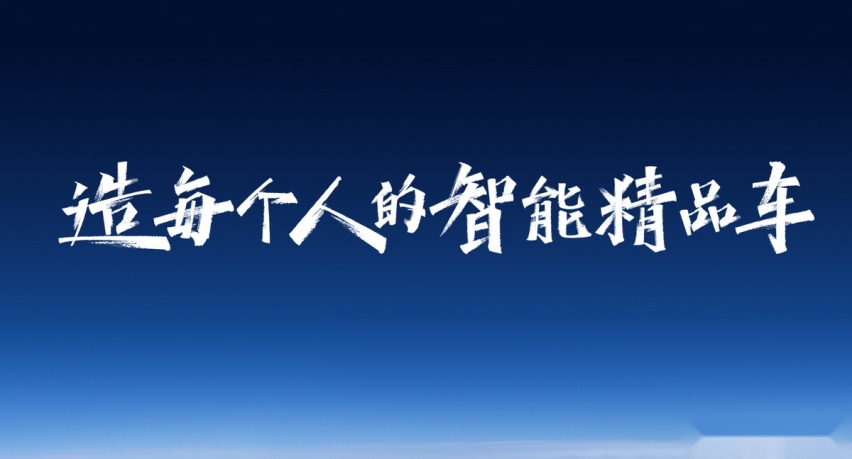 造每个人的智能精品车